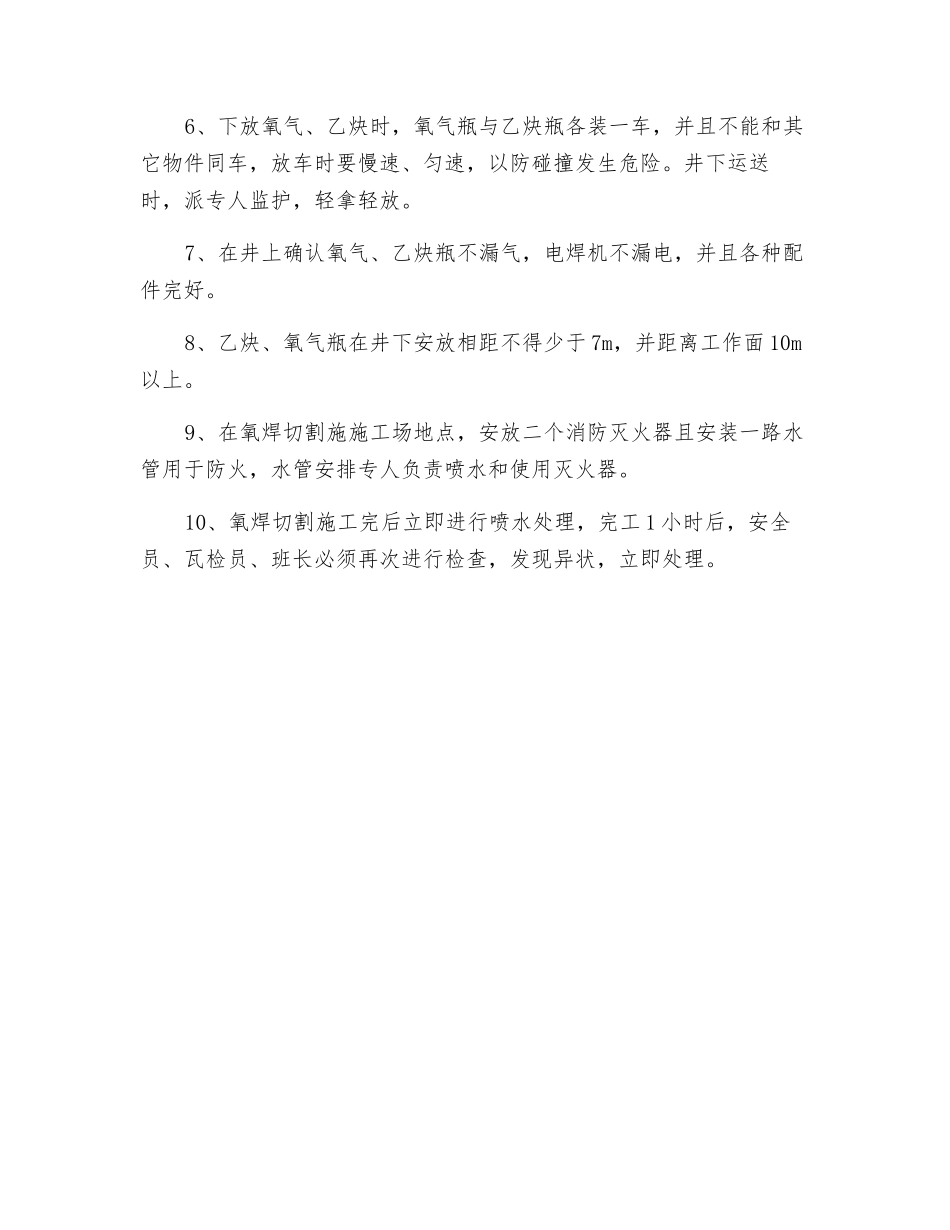 6、下放氧气、乙炔时，氧气瓶与乙炔瓶各装一车，并且不能和其它物件同车，放车时要慢速、匀速，以防碰撞发生危险。井下运送时，派专人监护，轻拿轻放。

7、在井上确认氧气、乙炔瓶不漏气，电焊机不漏电，并且各种配件完好。

8、乙炔、氧气瓶在井下安放相距不得少于7m，并距离工作面10m以上。

9、在氧焊切割施施工场地点，安放二个消防灭火器且安装一路水管用于防火，水管安排专人负责喷水和使用灭火器。

10、氧焊切割施工完后立即进行喷水处理，完工1小时后，安全员、瓦检员、班长必须再次进行检查，发现异状，立即处理。